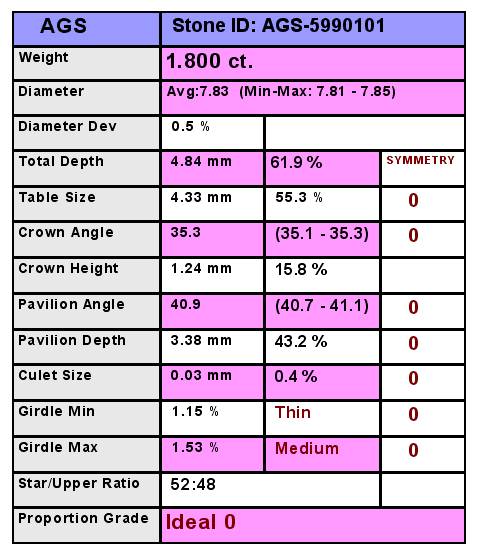 | AGS | Stone ID: AGS-5990101 | | |
|---|---|---|---|
| Weight | 1.800 ct. | | |
| Diameter | Avg:7.83 (Min-Max: 7.81 - 7.85) | | |
| Diameter Dev | 0.5 % | | |
| Total Depth | 4.84 mm | 61.9 % | SYMMETRY |
| Table Size | 4.33 mm | 55.3 % | 0 |
| Crown Angle | 35.3 | (35.1 - 35.3) | 0 |
| Crown Height | 1.24 mm | 15.8 % | |
| Pavilion Angle | 40.9 | (40.7 - 41.1) | 0 |
| Pavilion Depth | 3.38 mm | 43.2 % | 0 |
| Culet Size | 0.03 mm | 0.4 % | 0 |
| Girdle Min | 1.15 % | Thin | 0 |
| Girdle Max | 1.53 % | Medium | 0 |
| Star/Upper Ratio | 52:48 | | |
| Proportion Grade | Ideal 0 | | |